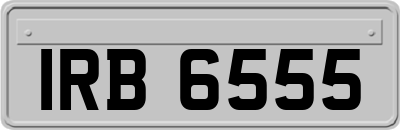 IRB 6555